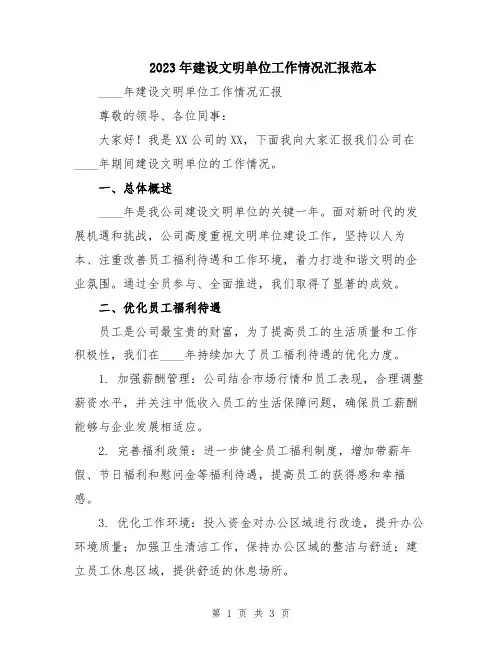 2023年建设文明单位工作情况汇报范本

____年建设文明单位工作情况汇报

尊敬的领导、各位同事：

大家好！我是XX公司的XX，下面我向大家汇报我们公司在____年期间建设文明单位的工作情况。

一、总体概述

____年是我公司建设文明单位的关键一年。面对新时代的发展机遇和挑战，公司高度重视文明单位建设工作，坚持以人为本、注重改善员工福利待遇和工作环境，着力打造和谐文明的企业氛围。通过全员参与、全面推进，我们取得了显著的成效。

二、优化员工福利待遇

员工是公司最宝贵的财富，为了提高员工的生活质量和工作积极性，我们在____年持续加大了员工福利待遇的优化力度。

1. 加强薪酬管理：公司结合市场行情和员工表现，合理调整薪资水平，并关注中低收入员工的生活保障问题，确保员工薪酬能够与企业发展相适应。

2. 完善福利政策：进一步健全员工福利制度，增加带薪年假、节日福利和慰问金等福利待遇，提高员工的获得感和幸福感。

3. 优化工作环境：投入资金对办公区域进行改造，提升办公环境质量；加强卫生清洁工作，保持办公区域的整洁与舒适；建立员工休息区域，提供舒适的休息场所。

第 1 页 共 3 页